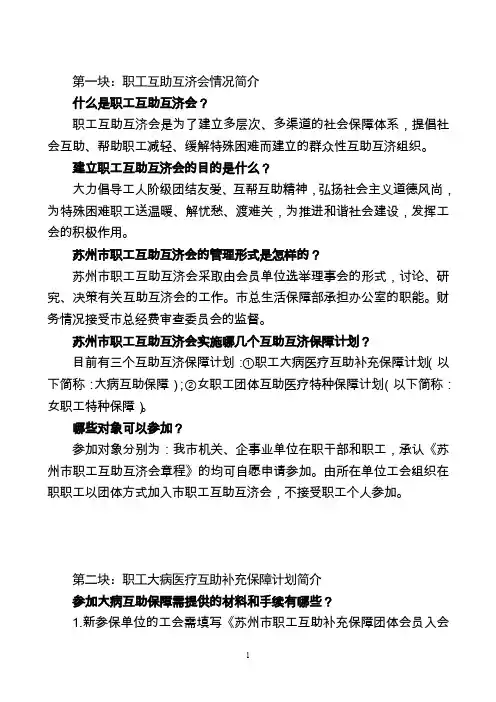 第一块：职工互助互济会情况简介

什么是职工互助互济会？

职工互助互济会是为了建立多层次、多渠道的社会保障体系，提倡社会互助、帮助职工减轻、缓解特殊困难而建立的群众性互助互济组织。

建立职工互助互济会的目的是什么？

大力倡导工人阶级团结友爱、互帮互助精神，弘扬社会主义道德风尚，为特殊困难职工送温暖、解忧愁、渡难关，为推进和谐社会建设，发挥工会的积极作用。

苏州市职工互助互济会的管理形式是怎样的？

苏州市职工互助互济会采取由会员单位选举理事会的形式，讨论、研究、决策有关互助互济会的工作。市总生活保障部承担办公室的职能。财务情况接受市总经费审查委员会的监督。

苏州市职工互助互济会实施哪几个互助互济保障计划？

目前有三个互助互济保障计划：①职工大病医疗互助补充保障计划（以下简称：大病互助保障）；②女职工团体互助医疗特种保障计划（以下简称：女职工特种保障）。

哪些对象可以参加？

参加对象分别为：我市机关、企事业单位在职干部和职工，承认《苏州市职工互助互济会章程》的均可自愿申请参加。由所在单位工会组织在职职工以团体方式加入市职工互助互济会，不接受职工个人参加。

第二块：职工大病医疗互助补充保障计划简介

参加大病互助保障需提供的材料和手续有哪些？

1.新参保单位的工会需填写《苏州市职工互助补充保障团体会员入会

1